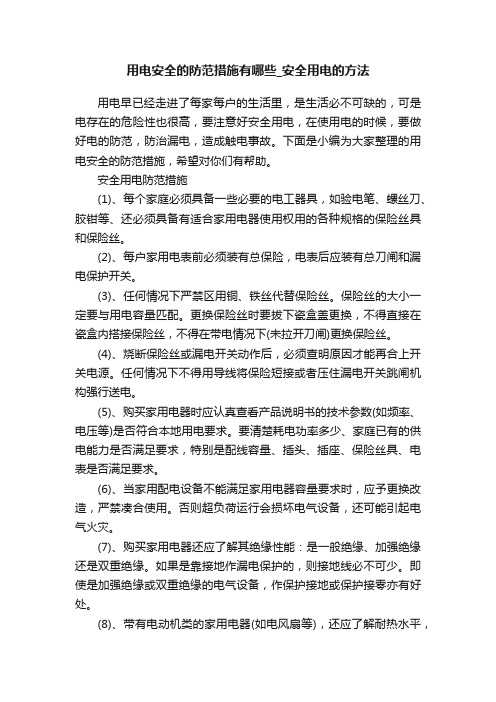 用电安全的防范措施有哪些_安全用电的方法

用电早已经走进了每家每户的生活里，是生活必不可缺的，可是电存在的危险性也很高，要注意好安全用电，在使用电的时候，要做好电的防范，防治漏电，造成触电事故。下面是小编为大家整理的用电安全的防范措施，希望对你们有帮助。

安全用电防范措施

(1)、每个家庭必须具备一些必要的电工器具，如验电笔、螺丝刀、胶钳等、还必须具备有适合家用电器使用权用的各种规格的保险丝具和保险丝。

(2)、每户家用电表前必须装有总保险，电表后应装有总刀闸和漏电保护开关。

(3)、任何情况下严禁区用铜、铁丝代替保险丝。保险丝的大小一定要与用电容量匹配。更换保险丝时要拔下瓷盒盖更换，不得直接在瓷盒内搭接保险丝，不得在带电情况下(未拉开刀闸)更换保险丝。

(4)、烧断保险丝或漏电开关动作后，必须查明原因才能再合上开关电源。任何情况下不得用导线将保险短接或者压住漏电开关跳闸机构强行送电。

(5)、购买家用电器时应认真查看产品说明书的技术参数(如频率、电压等)是否符合本地用电要求。要清楚耗电功率多少、家庭已有的供电能力是否满足要求，特别是配线容量、插头、插座、保险丝具、电表是否满足要求。

(6)、当家用配电设备不能满足家用电器容量要求时，应予更换改造，严禁凑合使用。否则超负荷运行会损坏电气设备，还可能引起电气火灾。

(7)、购买家用电器还应了解其绝缘性能：是一般绝缘、加强绝缘还是双重绝缘。如果是靠接地作漏电保护的，则接地线必不可少。即使是加强绝缘或双重绝缘的电气设备，作保护接地或保护接零亦有好处。

(8)、带有电动机类的家用电器(如电风扇等)，还应了解耐热水平，